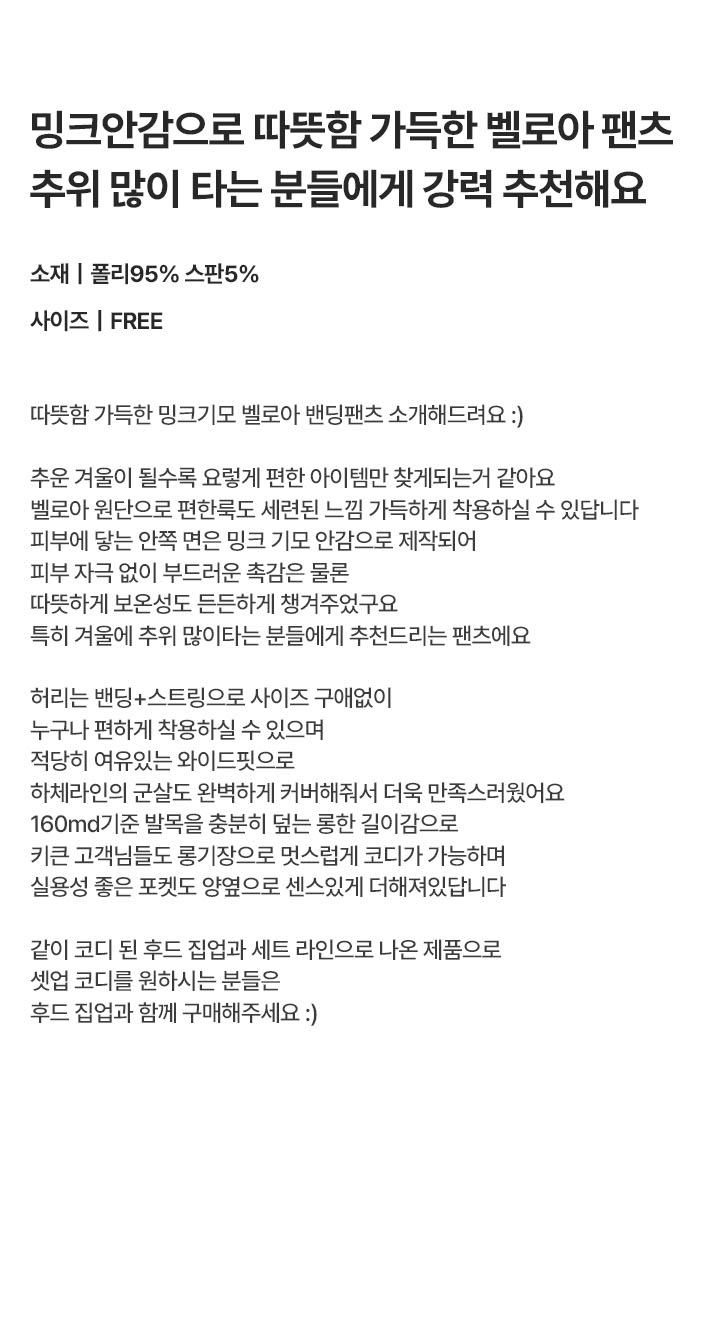 밍크안감으로 따뜻함 가득한 벨로아 팬츠
추위 많이 타는 분들에게 강력 추천해요

소재 | 폴리95% 스판5%

사이즈 | FREE

따뜻함 가득한 밍크기모 벨로아 밴딩팬츠 소개해드려요 :)

추운 겨울이 될수록 요렇게 편한 아이템만 찾게되는거 같아요
벨로아 원단으로 편한룩도 세련된 느낌 가득하게 착용하실 수 있답니다
피부에 닿는 안쪽 면은 밍크 기모 안감으로 제작되어
피부 자극 없이 부드러운 촉감은 물론
따뜻하게 보온성도 든든하게 챙겨주었구요
특히 겨울에 추위 많이타는 분들에게 추천드리는 팬츠에요

허리는 밴딩+스트링으로 사이즈 구애없이
누구나 편하게 착용하실 수 있으며
적당히 여유있는 와이드핏으로
하체라인의 군살도 완벽하게 커버해줘서 더욱 만족스러웠어요
160md기준 발목을 충분히 덮는 롱한 길이감으로
키큰 고객님들도 롱기장으로 멋스럽게 코디가 가능하며
실용성 좋은 포켓도 양옆으로 센스있게 더해져있답니다

같이 코디 된 후드 집업과 세트 라인으로 나온 제품으로
셋업 코디를 원하시는 분들은
후드 집업과 함께 구매해주세요 :)